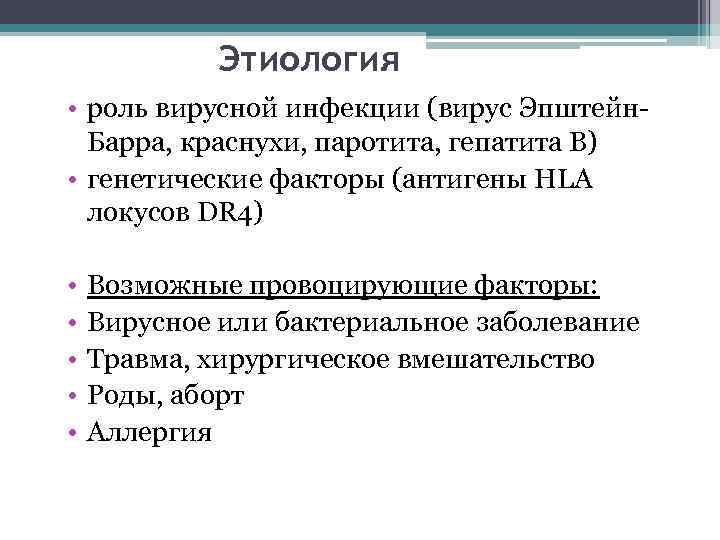 Этиология

• роль вирусной инфекции (вирус Эпштейн-Барра, краснухи, паротита, гепатита В)
• генетические факторы (антигены HLA локусов DR4)

• Возможные провоцирующие факторы:
• Вирусное или бактериальное заболевание
• Травма, хирургическое вмешательство
• Роды, аборт
• Аллергия